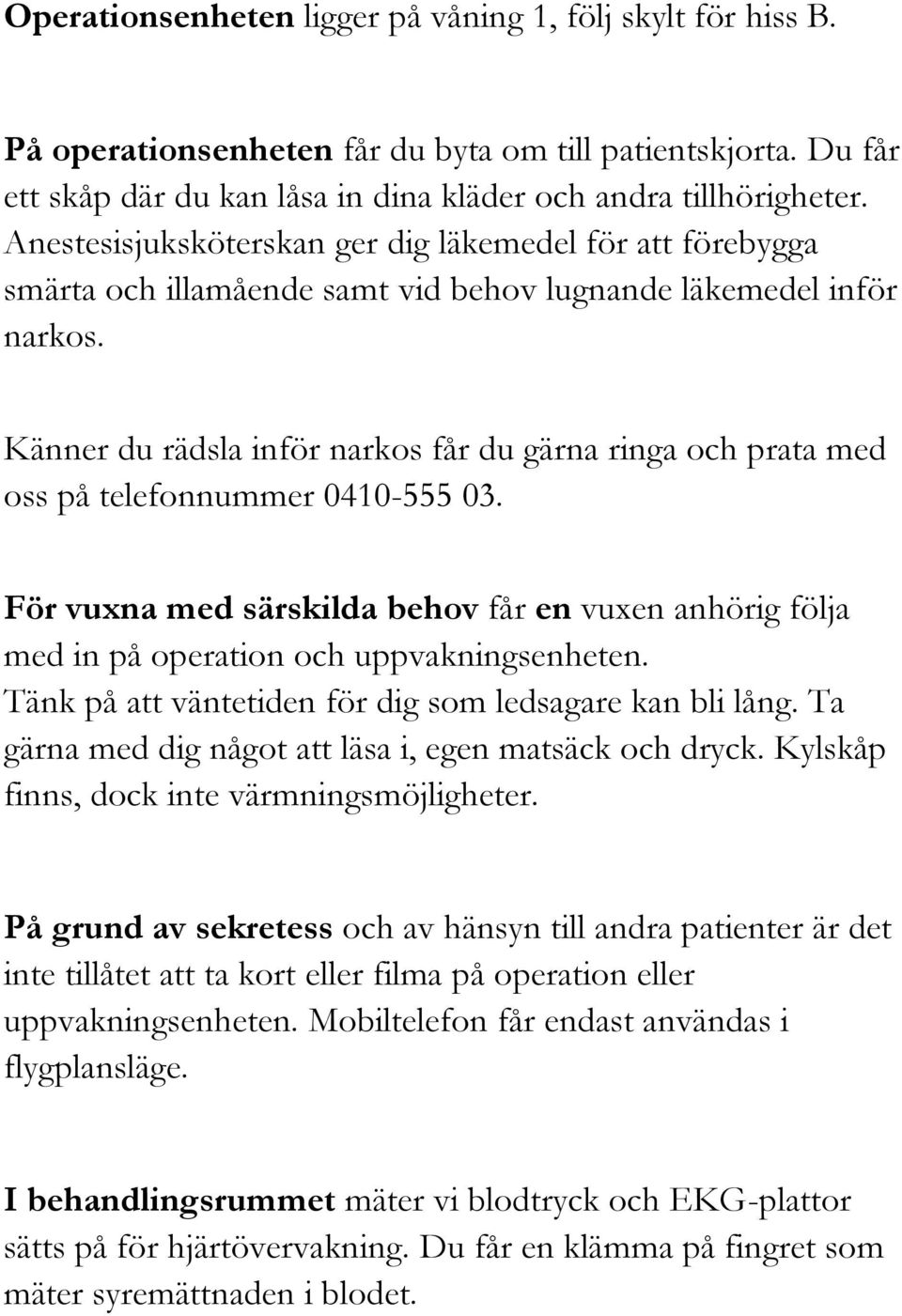 Operationsenheten ligger på våning 1, följ skylt för hiss B.

På operationsenheten får du byta om till patientskjorta. Du får ett skåp där du kan låsa in dina kläder och andra tillhörigheter. Anestesisjuksköterskan ger dig läkemedel för att förebygga smärta och illamående samt vid behov lugnande läkemedel inför narkos.

Känner du rädsla inför narkos får du gärna ringa och prata med oss på telefonnummer 0410-555 03.

För vuxna med särskilda behov får en vuxen anhörig följa med in på operation och uppvakningsenheten. Tänk på att väntetiden för dig som ledsagare kan bli lång. Ta gärna med dig något att läsa i, egen matsäck och dryck. Kylskåp finns, dock inte värmningsmöjligheter.

På grund av sekretess och av hänsyn till andra patienter är det inte tillåtet att ta kort eller filma på operation eller uppvakningsenheten. Mobiltelefon får endast användas i flygplansläge.

I behandlingsrummet mäter vi blodtryck och EKG-plattor sätts på för hjärtövervakning. Du får en klämma på fingret som mäter syremättnaden i blodet.